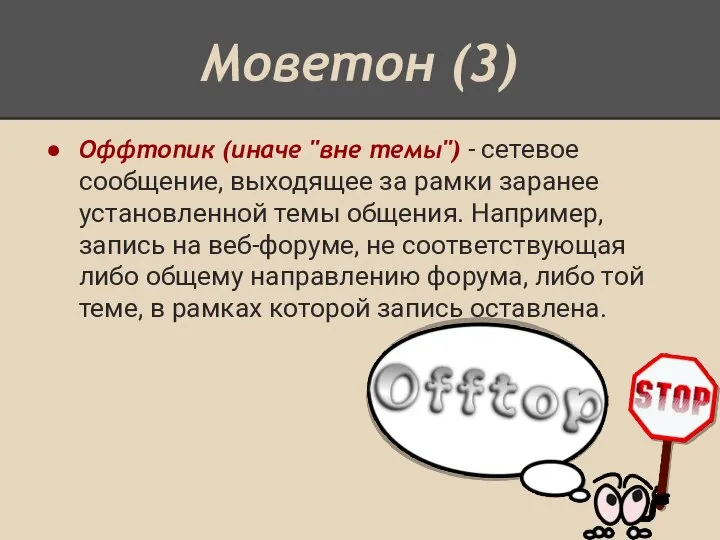 Моветон (3)

● Оффтопик (иначе "вне темы") - сетевое сообщение, выходящее за рамки заранее установленной темы общения. Например, запись на веб-форуме, не соответствующая либо общему направлению форума, либо той теме, в рамках которой запись оставлена.

Offtop

STOP